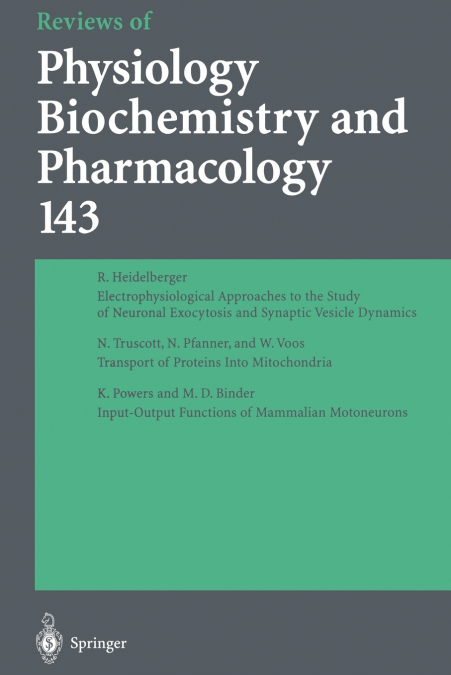 Reviews of
Physiology Biochemistry and Pharmacology
143

R. Heidelberger
Electrophysiological Approaches to the Study of Neuronal Exocytosis and Synaptic Vesicle Dynamics

N. Truscott, N. Pfanner, and W. Voos
Transport of Proteins Into Mitochondria

K. Powers and M. D. Binder
Input-Output Functions of Mammalian Motoneurons

Springer